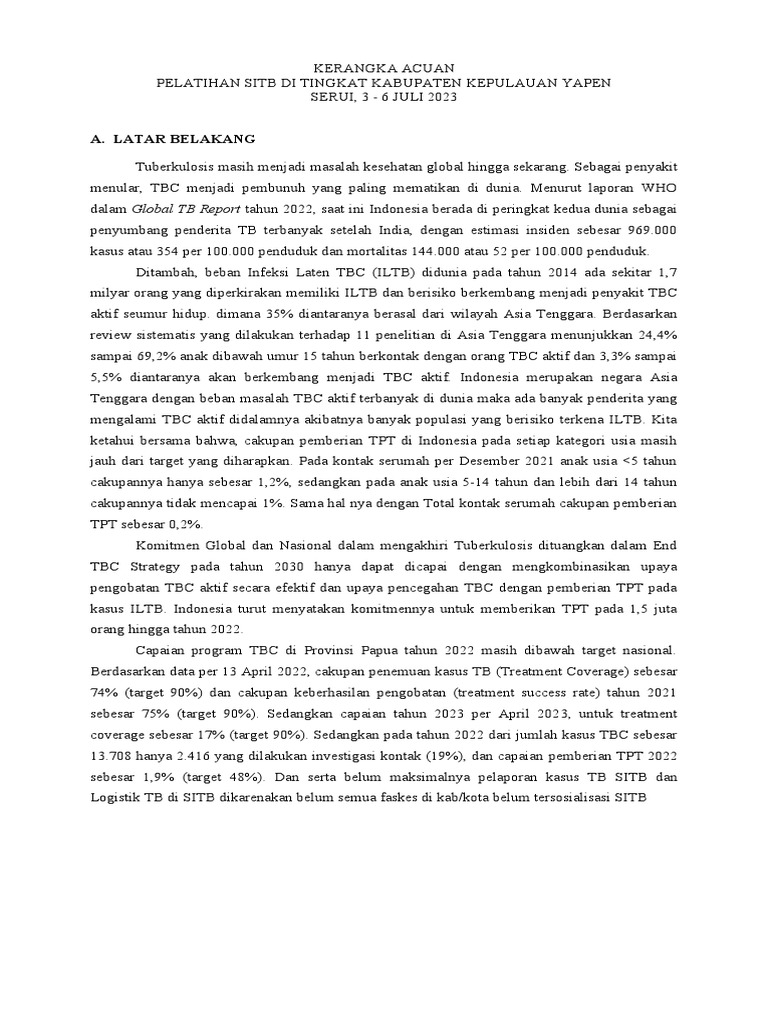 KERANGKA ACUAN
PELATIHAN SITB DI TINGKAT KABUPATEN KEPULAUAN YAPEN
SERUI, 3 - 6 JULI 2023

A. LATAR BELAKANG

Tuberkulosis masih menjadi masalah kesehatan global hingga sekarang. Sebagai penyakit menular, TBC menjadi pembunuh yang paling mematikan di dunia. Menurut laporan WHO dalam Global TB Report tahun 2022, saat ini Indonesia berada di peringkat kedua dunia sebagai penyumbang penderita TB terbanyak setelah India, dengan estimasi insiden sebesar 969.000 kasus atau 354 per 100.000 penduduk dan mortalitas 144.000 atau 52 per 100.000 penduduk.

Ditambah, beban Infeksi Laten TBC (ILTB) didunia pada tahun 2014 ada sekitar 1,7 milyar orang yang diperkirakan memiliki ILTB dan berisiko berkembang menjadi penyakit TBC aktif seumur hidup. dimana 35% diantaranya berasal dari wilayah Asia Tenggara. Berdasarkan review sistematis yang dilakukan terhadap 11 penelitian di Asia Tenggara menunjukkan 24,4% sampai 69,2% anak dibawah umur 15 tahun berkontak dengan orang TBC aktif dan 3,3% sampai 5,5% diantaranya akan berkembang menjadi TBC aktif. Indonesia merupakan negara Asia Tenggara dengan beban masalah TBC aktif terbanyak di dunia maka ada banyak penderita yang mengalami TBC aktif didalamnya akibatnya banyak populasi yang berisiko terkena ILTB. Kita ketahui bersama bahwa, cakupan pemberian TPT di Indonesia pada setiap kategori usia masih jauh dari target yang diharapkan. Pada kontak serumah per Desember 2021 anak usia <5 tahun cakupannya hanya sebesar 1,2%, sedangkan pada anak usia 5-14 tahun dan lebih dari 14 tahun cakupannya tidak mencapai 1%. Sama hal nya dengan Total kontak serumah cakupan pemberian TPT sebesar 0,2%.

Komitmen Global dan Nasional dalam mengakhiri Tuberkulosis dituangkan dalam End TBC Strategy pada tahun 2030 hanya dapat dicapai dengan mengkombinasikan upaya pengobatan TBC aktif secara efektif dan upaya pencegahan TBC dengan pemberian TPT pada kasus ILTB. Indonesia turut menyatakan komitmennya untuk memberikan TPT pada 1,5 juta orang hingga tahun 2022.

Capaian program TBC di Provinsi Papua tahun 2022 masih dibawah target nasional. Berdasarkan data per 13 April 2022, cakupan penemuan kasus TB (Treatment Coverage) sebesar 74% (target 90%) dan cakupan keberhasilan pengobatan (treatment success rate) tahun 2021 sebesar 75% (target 90%). Sedangkan capaian tahun 2023 per April 2023, untuk treatment coverage sebesar 17% (target 90%). Sedangkan pada tahun 2022 dari jumlah kasus TBC sebesar 13.708 hanya 2.416 yang dilakukan investigasi kontak (19%), dan capaian pemberian TPT 2022 sebesar 1,9% (target 48%). Dan serta belum maksimalnya pelaporan kasus TB SITB dan Logistik TB di SITB dikarenakan belum semua faskes di kab/kota belum tersosialisasi SITB